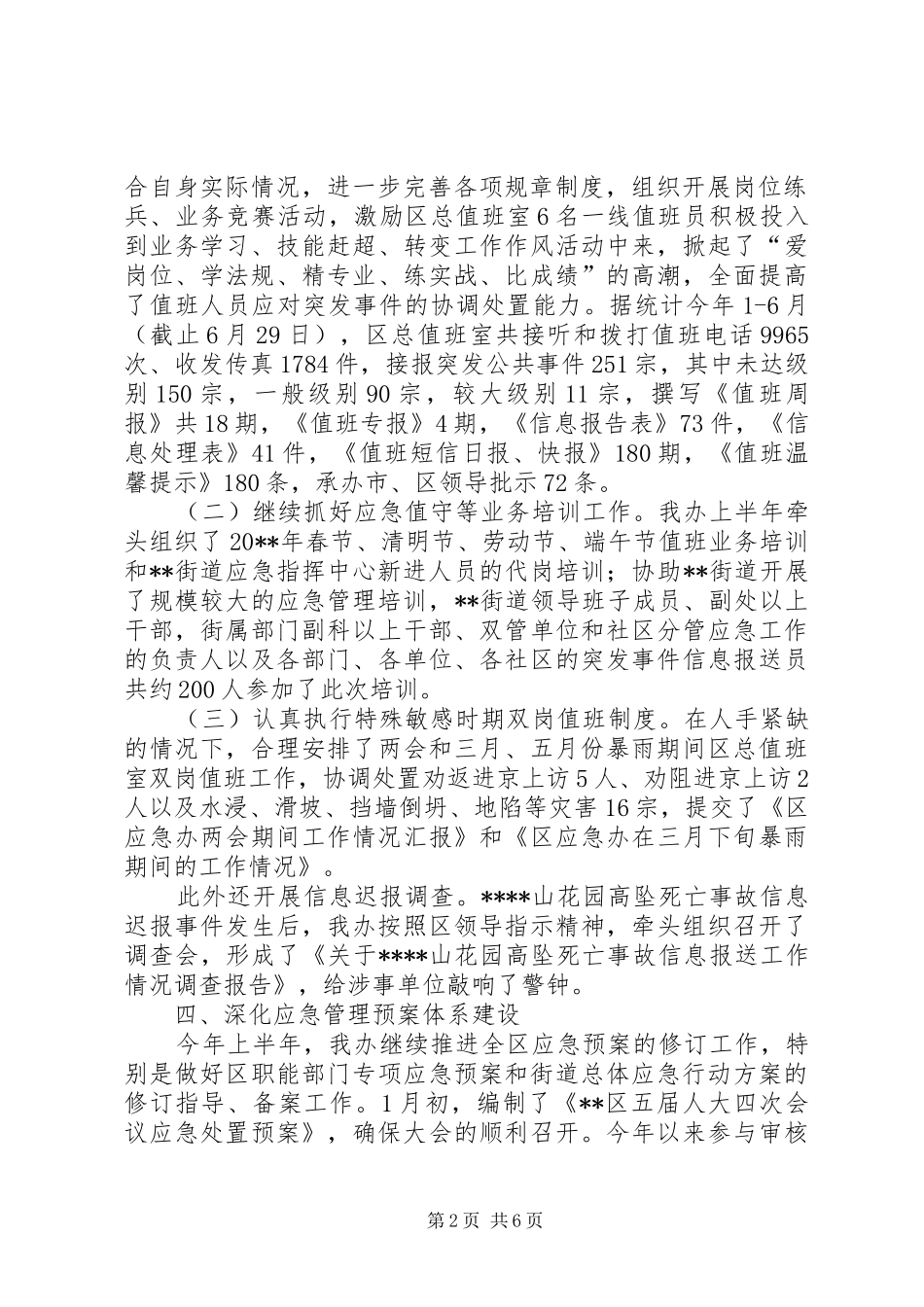 合自身实际情况，进一步完善各项规章制度，组织开展岗位练兵、业务竞赛活动，激励区总值班室6名一线值班员积极投入到业务学习、技能赶超、转变工作作风活动中来，掀起了“爱岗位、学法规、精专业、练实战、比成绩”的高潮，全面提高了值班人员应对突发事件的协调处置能力。据统计今年1-6月（截止6月29日），区总值班室共接听和拨打值班电话9965次、收发传真1784件，接报突发公共事件251宗，其中未达级别150宗，一般级别90宗，较大级别11宗，撰写《值班周报》共18期，《值班专报》4期，《信息报告表》73件，《信息处理表》41件，《值班短信日报、快报》180期，《值班温馨提示》180条，承办市、区领导批示72条。

（二）继续抓好应急值守等业务培训工作。我办上半年牵头组织了20**年春节、清明节、劳动节、端午节值班业务培训和**街道应急指挥中心新进人员的代岗培训；协助**街道开展了规模较大的应急管理培训，**街道领导班子成员、副处以上干部，街属部门副科以上干部、双管单位和社区分管应急工作的负责人以及各部门、各单位、各社区的突发事件信息报送员共约200人参加了此次培训。

（三）认真执行特殊敏感时期双岗值班制度。在人手紧缺的情况下，合理安排了两会和三月、五月份暴雨期间区总值班室双岗值班工作，协调处置劝返进京上访5人、劝阻进京上访2人以及水浸、滑坡、挡墙倒坍、地陷等灾害16宗，提交了《区应急办两会期间工作情况汇报》和《区应急办在三月下旬暴雨期间的工作情况》。

此外还开展信息迟报调查。****山花园高坠死亡事故信息迟报事件发生后，我办按照区领导指示精神，牵头组织召开了调查会，形成了《关于****山花园高坠死亡事故信息报送工作情况调查报告》，给涉事单位敲响了警钟。

四、深化应急管理预案体系建设

今年上半年，我办继续推进全区应急预案的修订工作，特别是做好区职能部门专项应急预案和街道总体应急行动方案的修订指导、备案工作。1月初，编制了《**区五届人大四次会议应急处置预案》，确保大会的顺利召开。今年以来参与审核

第2页 共6页